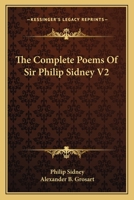 KESSINGER'S LEGACY REPRINTS

The Complete Poems Of Sir Philip Sidney V2

Philip Sidney
Alexander B. Grosart